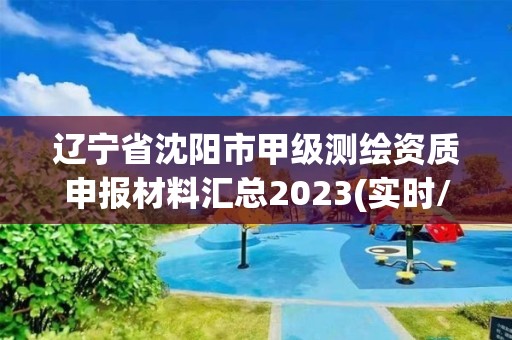 辽宁省沈阳市甲级测绘资质申报材料汇总2023(实时/